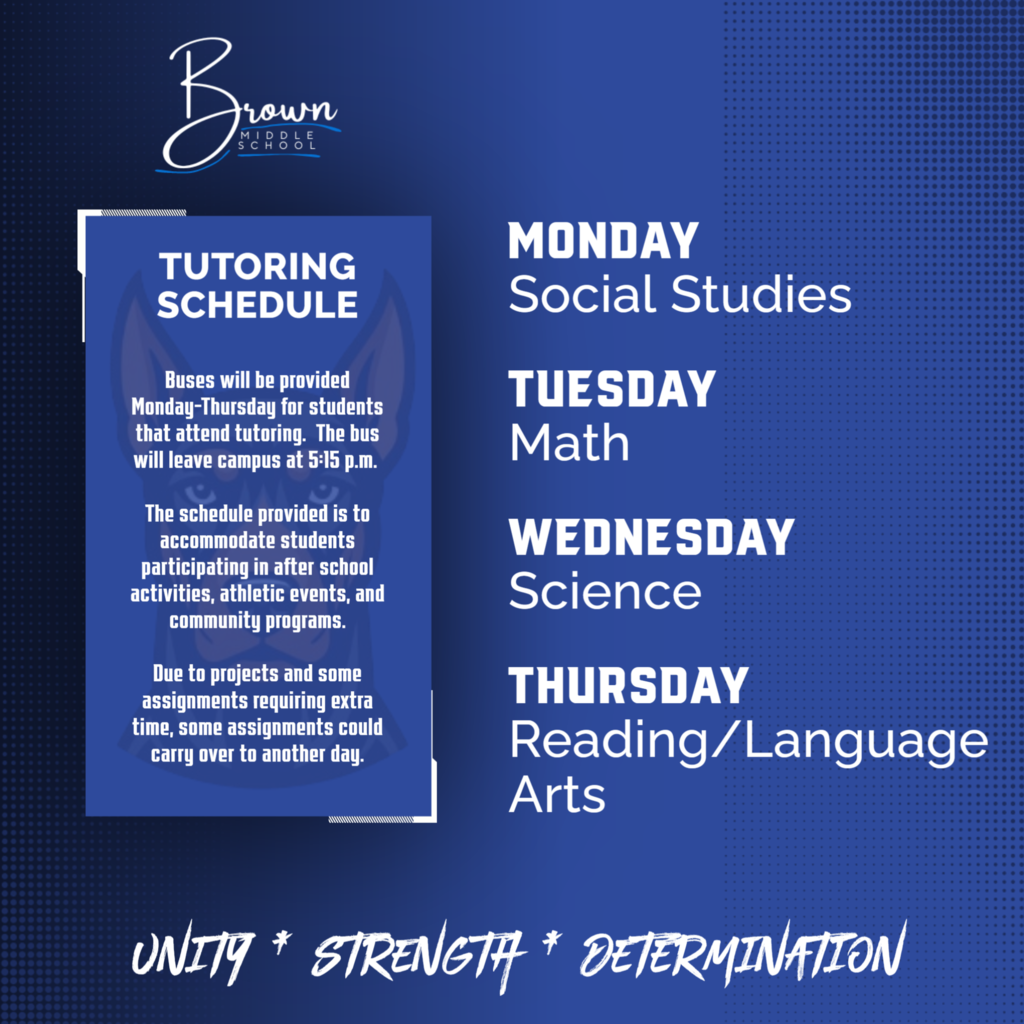 Brown
MIDDLE SCHOOL

TUTORING SCHEDULE

Buses will be provided Monday-Thursday for students that attend tutoring. The bus will leave campus at 5:15 p.m.

The schedule provided is to accommodate students participating in after school activities, athletic events, and community programs.

Due to projects and some assignments requiring extra time, some assignments could carry over to another day.

MONDAY
Social Studies

TUESDAY
Math

WEDNESDAY
Science

THURSDAY
Reading/Language Arts

UNITY * STRENGTH * DETERMINATION